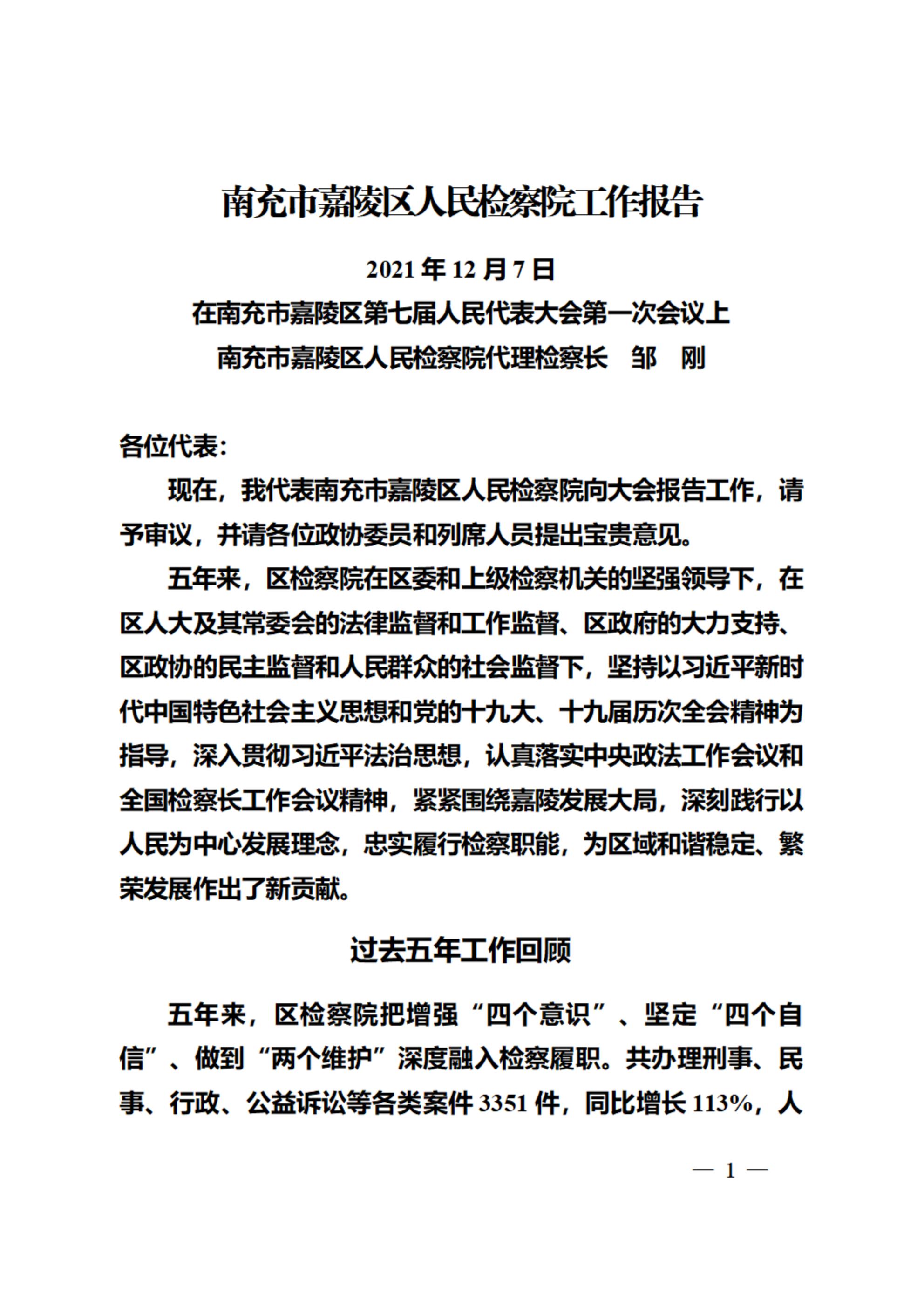 南充市嘉陵区人民检察院工作报告

2021 年 12 月 7 日
在南充市嘉陵区第七届人民代表大会第一次会议上
南充市嘉陵区人民检察院代理检察长　邹　刚

各位代表：

现在，我代表南充市嘉陵区人民检察院向大会报告工作，请予审议，并请各位政协委员和列席人员提出宝贵意见。

五年来，区检察院在区委和上级检察机关的坚强领导下，在区人大及其常委会的法律监督和工作监督、区政府的大力支持、区政协的民主监督和人民群众的社会监督下，坚持以习近平新时代中国特色社会主义思想和党的十九大、十九届历次全会精神为指导，深入贯彻习近平法治思想，认真落实中央政法工作会议和全国检察长工作会议精神，紧紧围绕嘉陵发展大局，深刻践行以人民为中心发展理念，忠实履行检察职能，为区域和谐稳定、繁荣发展作出了新贡献。

过去五年工作回顾

五年来，区检察院把增强“四个意识”、坚定“四个自信”、做到“两个维护”深度融入检察履职。共办理刑事、民事、行政、公益诉讼等各类案件 3351 件，同比增长 113%，人

— 1 —